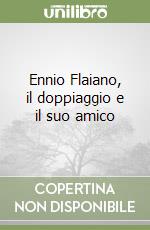 unilibro

Ennio Flaiano, il doppiaggio e il suo amico

COPERTINA NON DISPONIBILE